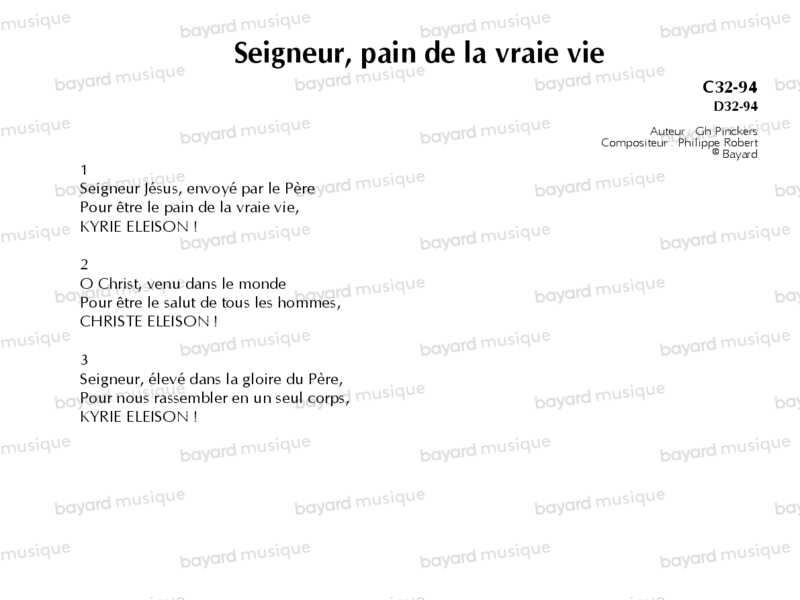 Seigneur, pain de la vraie vie

C32-94
D32-94

Auteur : Gh Pinckers
Compositeur : Philippe Robert
© Bayard

1
Seigneur Jésus, envoyé par le Père
Pour être le pain de la vraie vie,
KYRIE ELEISON !

2
O Christ, venu dans le monde
Pour être le salut de tous les hommes,
CHRISTE ELEISON !

3
Seigneur, élevé dans la gloire du Père,
Pour nous rassembler en un seul corps,
KYRIE ELEISON !

bayard musique